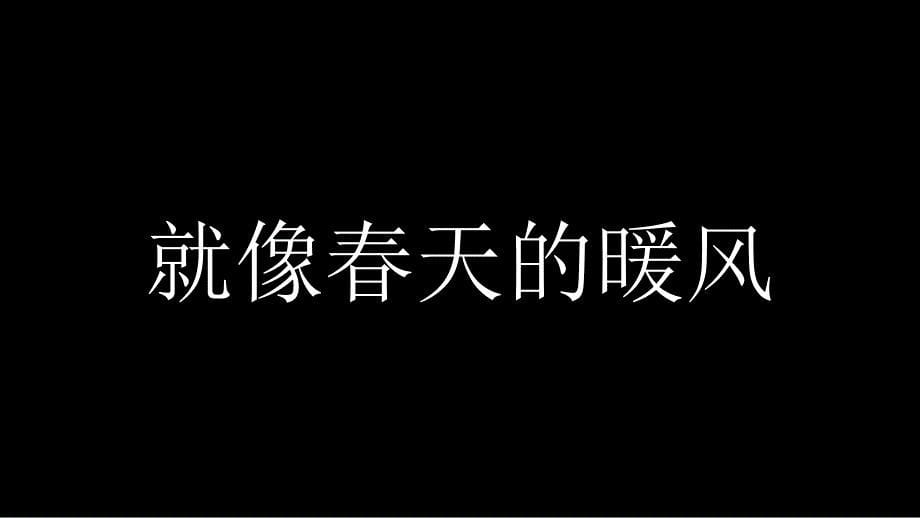 就像春天的暖风